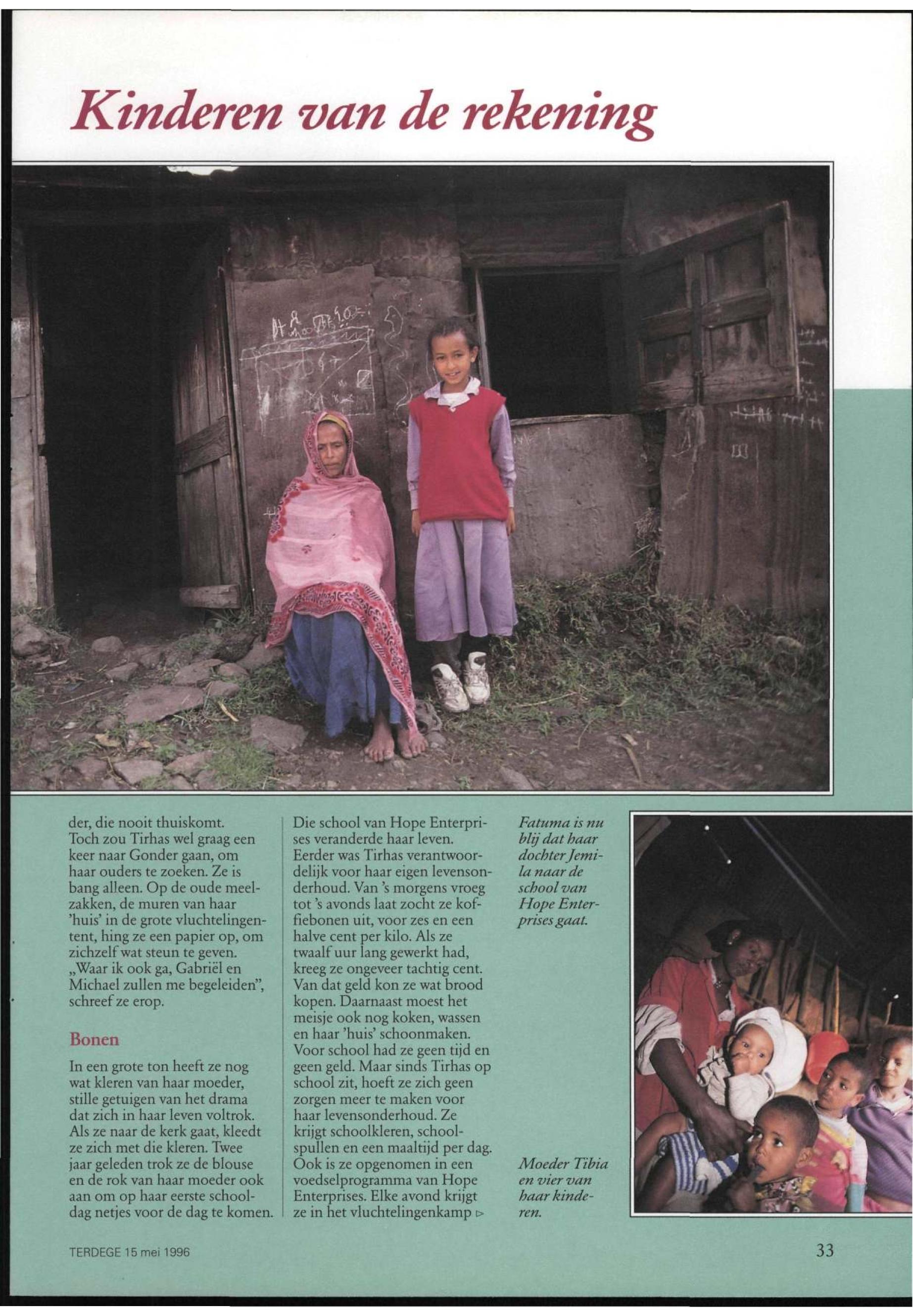 Kinderen van de rekening

der, die nooit thuiskomt. Toch zou Tirhas wel graag een keer naar Gonder gaan, om haar ouders te zoeken. Ze is bang alleen. Op de oude meelzakken, de muren van haar 'huis' in de grote vluchtelingentent, hing ze een papier op, om zichzelf wat steun te geven. „Waar ik ook ga, Gabriël en Michael zullen me begeleiden", schreef ze erop.

Bonen

In een grote ton heeft ze nog wat kleren van haar moeder, stille getuigen van het drama dat zich in haar leven voltrok. Als ze naar de kerk gaat, kleedt ze zich met die kleren. Twee jaar geleden trok ze de blouse en de rok van haar moeder ook aan om op haar eerste schooldag netjes voor de dag te komen.

Die school van Hope Enterprises veranderde haar leven. Eerder was Tirhas verantwoordelijk voor haar eigen levensonderhoud. Van 's morgens vroeg tot 's avonds laat zocht ze koffiebonen uit, voor zes en een halve cent per kilo. Als ze twaalf uur lang gewerkt had, kreeg ze ongeveer tachtig cent. Van dat geld kon ze wat brood kopen. Daarnaast moest het meisje ook nog koken, wassen en haar 'huis' schoonmaken. Voor school had ze geen tijd en geen geld. Maar sinds Tirhas op school zit, hoeft ze zich geen zorgen meer te maken voor haar levensonderhoud. Ze krijgt schoolkleren, schoolspullen en een maaltijd per dag. Ook is ze opgenomen in een voedselprogramma van Hope Enterprises. Elke avond krijgt ze in het vluchtelingenkamp ▷

Fatuma is nu blij dat haar dochter Jemila naar de school van Hope Enterprises gaat.

Moeder Tibia en vier van haar kinderen.

TERDEGE 15 mei 1996

33